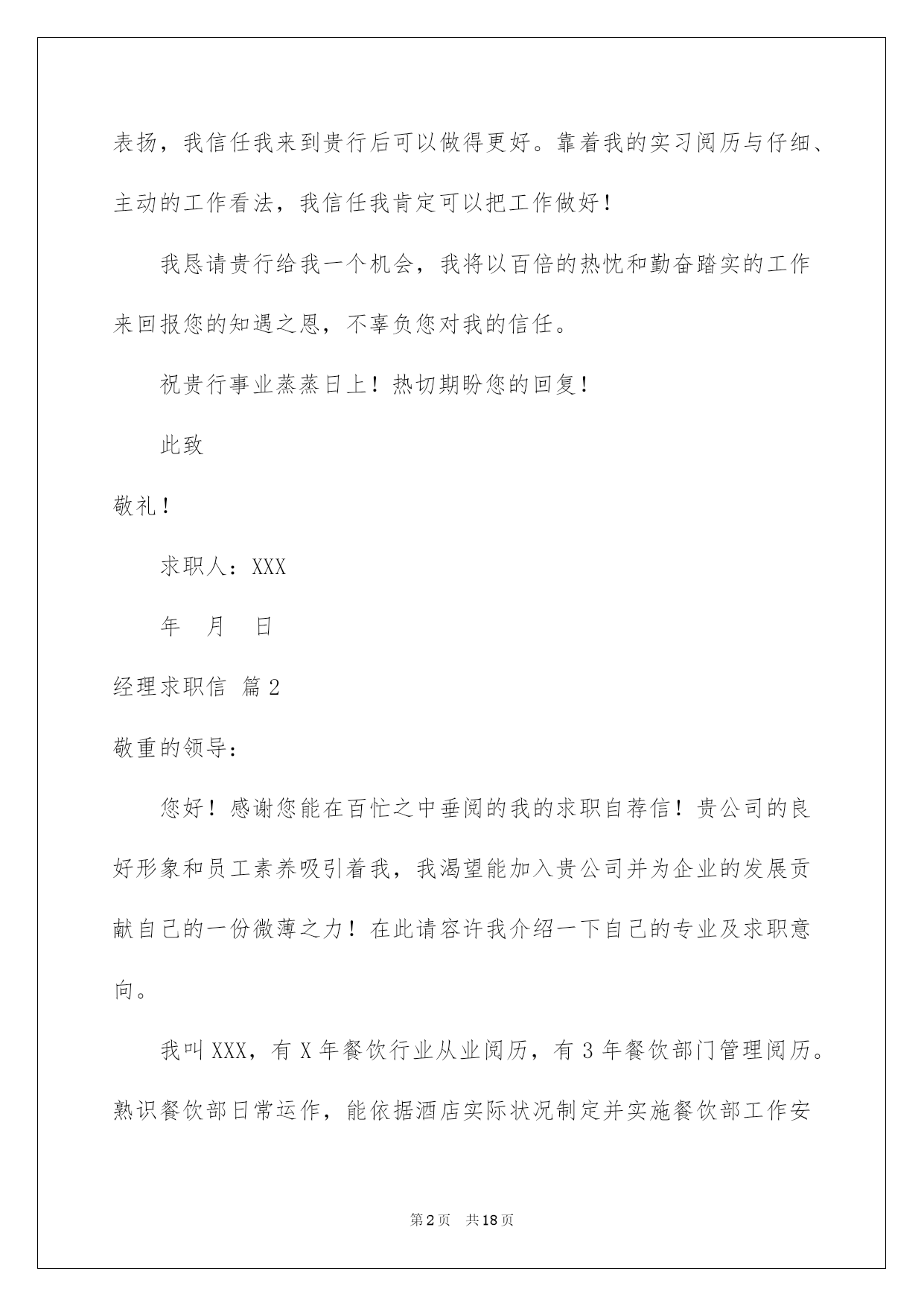 表扬，我信任我来到贵行后可以做得更好。靠着我的实习阅历与仔细、主动的工作看法，我信任我肯定可以把工作做好！

我恳请贵行给我一个机会，我将以百倍的热忱和勤奋踏实的工作来回报您的知遇之恩，不辜负您对我的信任。

祝贵行事业蒸蒸日上！热切期盼您的回复！

此致

敬礼！

求职人：XXX

年 月 日

经理求职信 篇2

敬重的领导：

您好！感谢您能在百忙之中垂阅的我的求职自荐信！贵公司的良好形象和员工素养吸引着我，我渴望能加入贵公司并为企业的发展贡献自己的一份微薄之力！在此请容许我介绍一下自己的专业及求职意向。

我叫XXX，有X年餐饮行业从业阅历，有3年餐饮部门管理阅历。熟识餐饮部日常运作，能依据酒店实际状况制定并实施餐饮部工作安

第2页 共18页